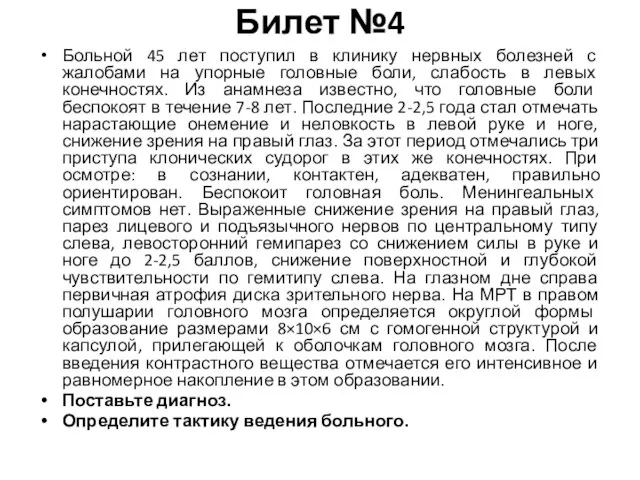 Билет №4

• Больной 45 лет поступил в клинику нервных болезней с жалобами на упорные головные боли, слабость в левых конечностях. Из анамнеза известно, что головные боли беспокоят в течение 7-8 лет. Последние 2-2,5 года стал отмечать нарастающие онемение и неловкость в левой руке и ноге, снижение зрения на правый глаз. За этот период отмечались три приступа клонических судорог в этих же конечностях. При осмотре: в сознании, контактен, адекватен, правильно ориентирован. Беспокоит головная боль. Менингеальных симптомов нет. Выраженные снижение зрения на правый глаз, парез лицевого и подъязычного нервов по центральному типу слева, левосторонний гемипарез со снижением силы в руке и ноге до 2-2,5 баллов, снижение поверхностной и глубокой чувствительности по гемитипу слева. На глазном дне справа первичная атрофия диска зрительного нерва. На МРТ в правом полушарии головного мозга определяется округлой формы образование размерами 8×10×6 см с гомогенной структурой и капсулой, прилегающей к оболочкам головного мозга. После введения контрастного вещества отмечается его интенсивное и равномерное накопление в этом образовании.
• Поставьте диагноз.
• Определите тактику ведения больного.